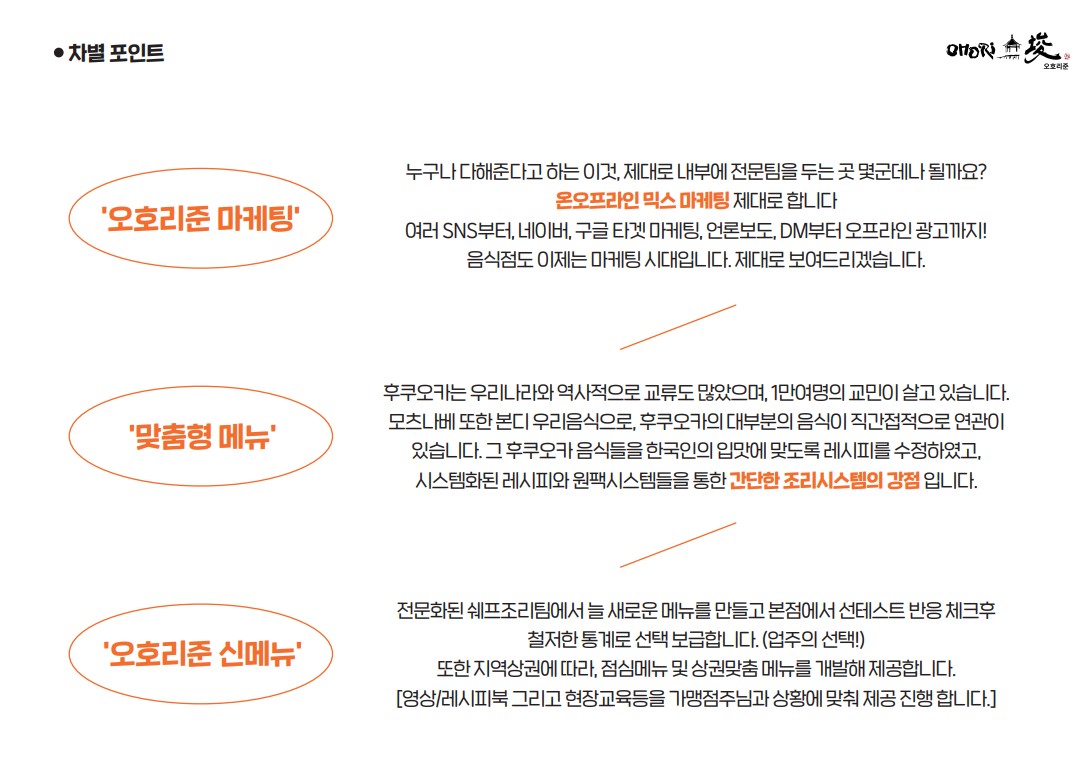 • 차별 포인트

OHORi 오호리준

'오호리준 마케팅'

누구나 다해준다고 하는 이것, 제대로 내부에 전문팀을 두는 곳 몇군데나 될까요?
온오프라인 믹스 마케팅 제대로 합니다
여러 SNS부터, 네이버, 구글 타겟 마케팅, 언론보도, DM부터 오프라인 광고까지!
음식점도 이제는 마케팅 시대입니다. 제대로 보여드리겠습니다.

'맞춤형 메뉴'

후쿠오카는 우리나라와 역사적으로 교류도 많았으며, 1만여명의 교민이 살고 있습니다.
모츠나베 또한 본디 우리음식으로, 후쿠오카의 대부분의 음식이 직간접적으로 연관이 있습니다. 그 후쿠오카 음식들을 한국인의 입맛에 맞도록 레시피를 수정하였고,
시스템화된 레시피와 원팩시스템들을 통한 간단한 조리시스템의 강점 입니다.

'오호리준 신메뉴'

전문화된 쉐프조리팀에서 늘 새로운 메뉴를 만들고 본점에서 선테스트 반응 체크후
철저한 통계로 선택 보급합니다. (업주의 선택!)
또한 지역상권에 따라, 점심메뉴 및 상권맞춤 메뉴를 개발해 제공합니다.
[영상/레시피북 그리고 현장교육등을 가맹점주님과 상황에 맞춰 제공 진행 합니다.]